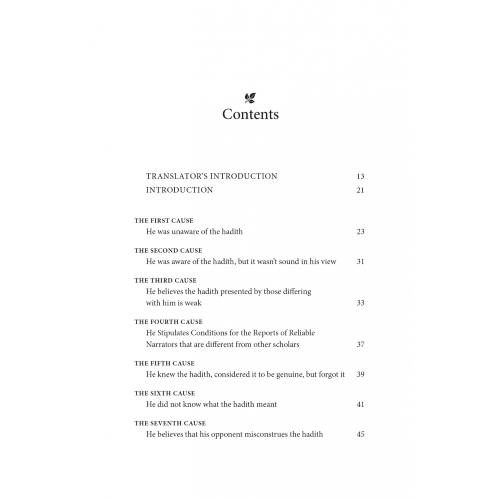 Contents

TRANSLATOR'S INTRODUCTION 13
INTRODUCTION 21

THE FIRST CAUSE
He was unaware of the hadith 23

THE SECOND CAUSE
He was aware of the hadith, but it wasn't sound in his view 31

THE THIRD CAUSE
He believes the hadith presented by those differing with him is weak 33

THE FOURTH CAUSE
He Stipulates Conditions for the Reports of Reliable Narrators that are different from other scholars 37

THE FIFTH CAUSE
He knew the hadith, considered it to be genuine, but forgot it 39

THE SIXTH CAUSE
He did not know what the hadith meant 41

THE SEVENTH CAUSE
He believes that his opponent misconstrues the hadith 45